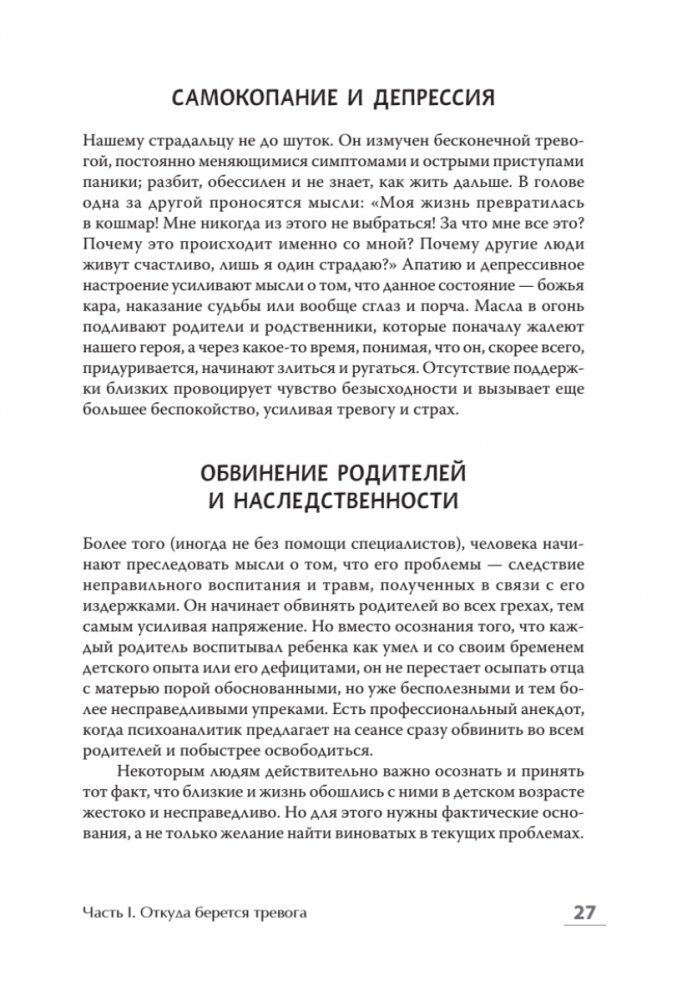 САМОКОПАНИЕ И ДЕПРЕССИЯ

Нашему страдальцу не до шуток. Он измучен бесконечной тревогой, постоянно меняющимися симптомами и острыми приступами паники; разбит, обессилен и не знает, как жить дальше. В голове одна за другой проносятся мысли: «Моя жизнь превратилась в кошмар! Мне никогда из этого не выбраться! За что мне все это? Почему это происходит именно со мной? Почему другие люди живут счастливо, лишь я один страдаю?» Апатию и депрессивное настроение усиливают мысли о том, что данное состояние — божья кара, наказание судьбы или вообще сглаз и порча. Масла в огонь подливают родители и родственники, которые поначалу жалеют нашего героя, а через какое-то время, понимая, что он, скорее всего, придуривается, начинают злиться и ругаться. Отсутствие поддержки близких провоцирует чувство безысходности и вызывает еще большее беспокойство, усиливая тревогу и страх.

ОБВИНЕНИЕ РОДИТЕЛЕЙ И НАСЛЕДСТВЕННОСТИ

Более того (иногда не без помощи специалистов), человека начинают преследовать мысли о том, что его проблемы — следствие неправильного воспитания и травм, полученных в связи с его издержками. Он начинает обвинять родителей во всех грехах, тем самым усиливая напряжение. Но вместо осознания того, что каждый родитель воспитывал ребенка как умел и со своим бременем детского опыта или его дефицитами, он не перестает осыпать отца с матерью порой обоснованными, но уже бесполезными и тем более несправедливыми упреками. Есть профессиональный анекдот, когда психоаналитик предлагает на сеансе сразу обвинить во всем родителей и побыстрее освободиться.

Некоторым людям действительно важно осознать и принять тот факт, что близкие и жизнь обошлись с ними в детском возрасте жестоко и несправедливо. Но для этого нужны фактические основания, а не только желание найти виноватых в текущих проблемах.

Часть I. Откуда берется тревога 27